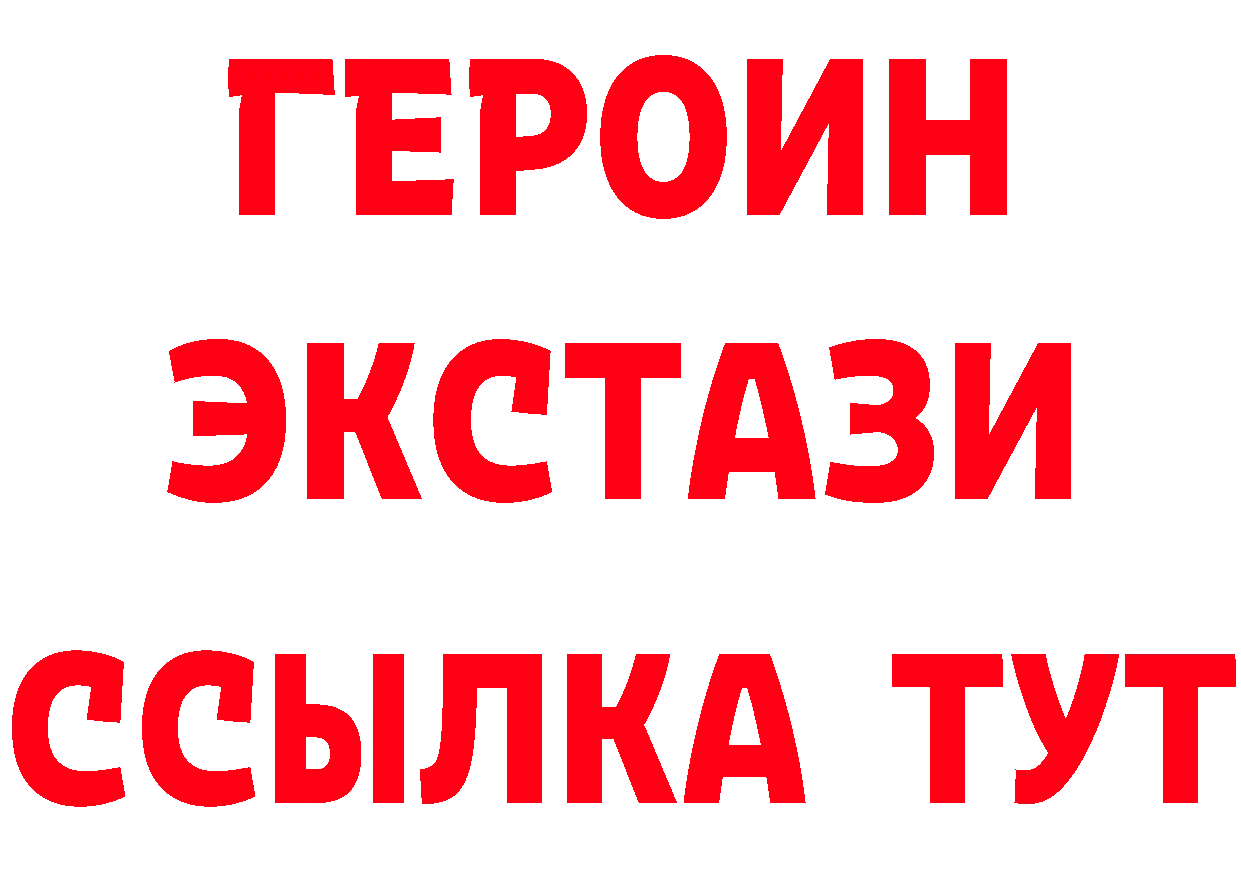 ГЕРОИН ЭКСТАЗИ ССЫЛКА ТУТ